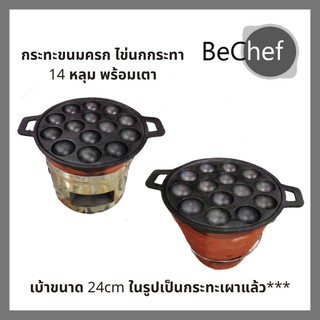 กระทะขนมครก ไข่นกกระทา
14 หลุม พร้อมเตา

BeChef

เบ้าขนาด 24cm ในรูปเป็นกระทะเผาแล้ว***